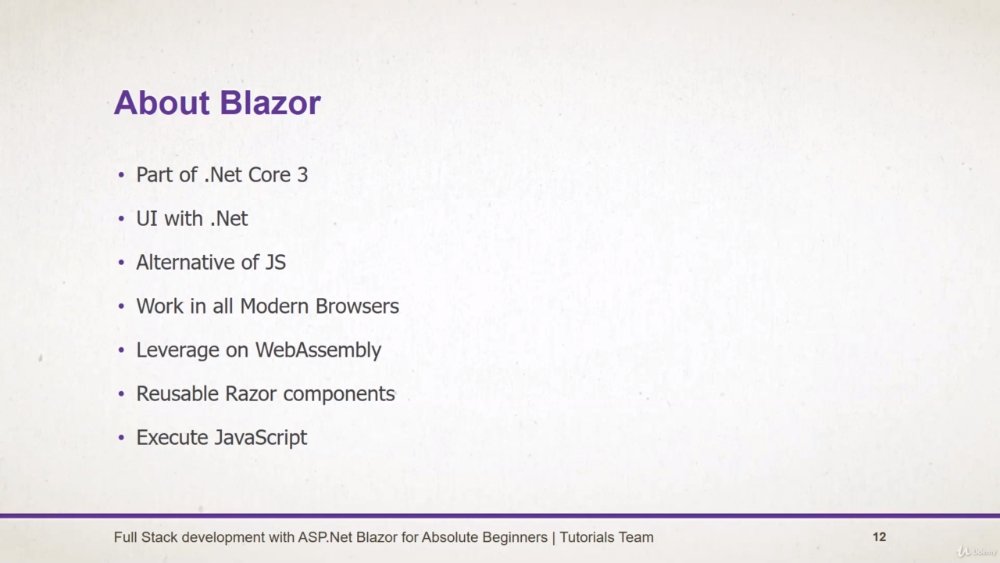 About Blazor

• Part of .Net Core 3
• UI with .Net
• Alternative of JS
• Work in all Modern Browsers
• Leverage on WebAssembly
• Reusable Razor components
• Execute JavaScript

Full Stack development with ASP.Net Blazor for Absolute Beginners | Tutorials Team

12